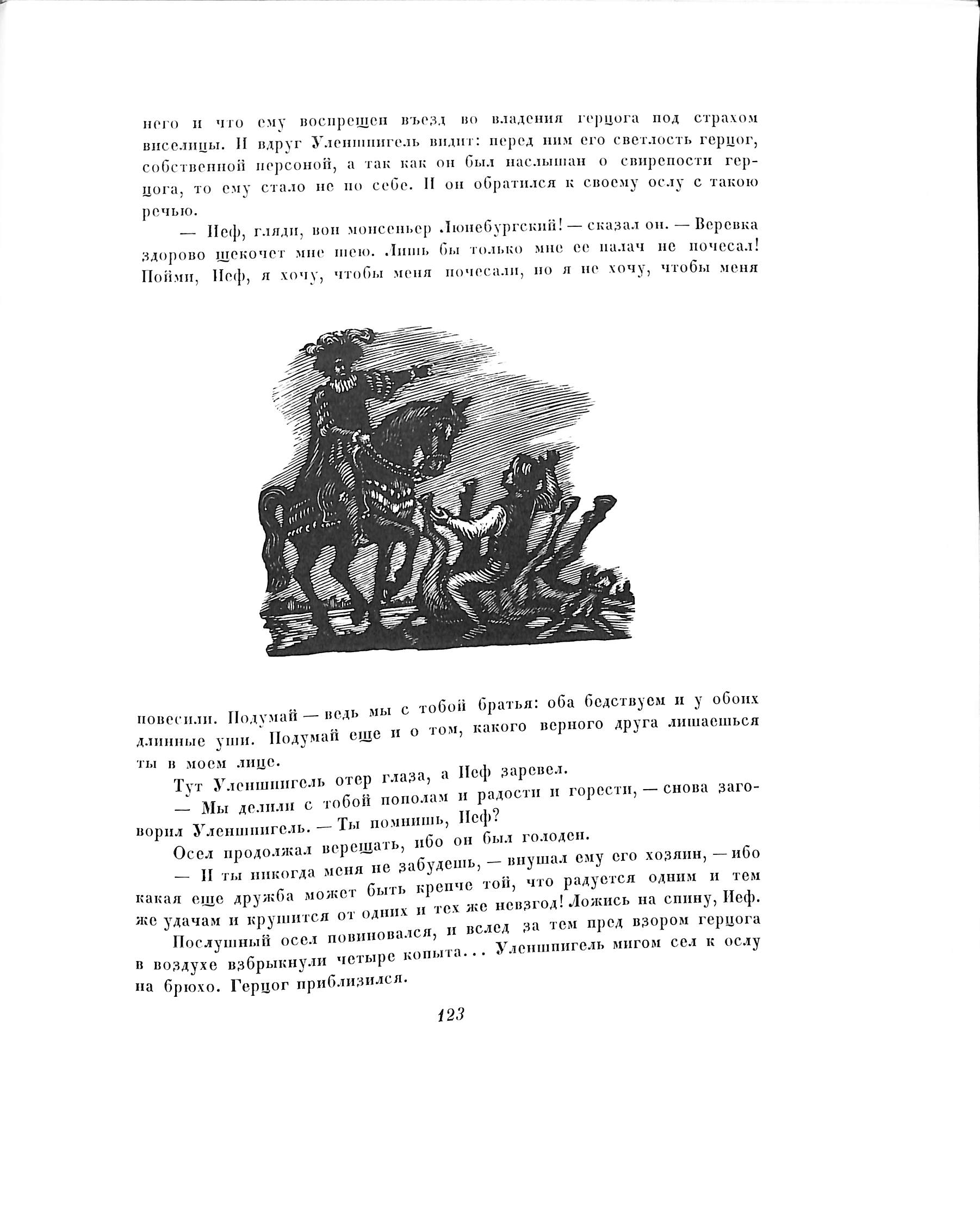 него и что ему воспрещен въезд во владения герцога под страхом виселицы. И вдруг Уленшпигель видит: перед ним его светлость герцог, собственной персоной, а так как он был наслышан о свирепости герцога, то ему стало не по себе. И он обратился к своему ослу с такою речью.

— Иеф, гляди, вон монсеньер Люнебургский! — сказал он. — Веревка здорово щекочет мне шею. Лишь бы только мне ее палач не почесал! Пойми, Иеф, я хочу, чтобы меня почесали, но я не хочу, чтобы меня повесили. Подумай — ведь мы с тобой братья: оба бедствуем и у обоих длинные уши. Подумай еще и о том, какого верного друга лишаешься ты в моем лице.

Тут Уленшпигель отер глаза, а Иеф заревел.

— Мы делили с тобой пополам и радости и горести, — снова заговорил Уленшпигель. — Ты помнишь, Иеф?

Осел продолжал верещать, ибо он был голоден.

— И ты никогда меня не забудешь, — внушал ему его хозяин, — ибо какая еще дружба может быть крепче той, что радуется одним и тем же удачам и крушится от одних и тех же невзгод! Ложись на спину, Иеф.

Послушный осел повиновался, и вслед за тем пред взором герцога в воздухе взбрыкнули четыре копыта... Уленшпигель мигом сел к ослу на брюхо. Герцог приблизился.

123